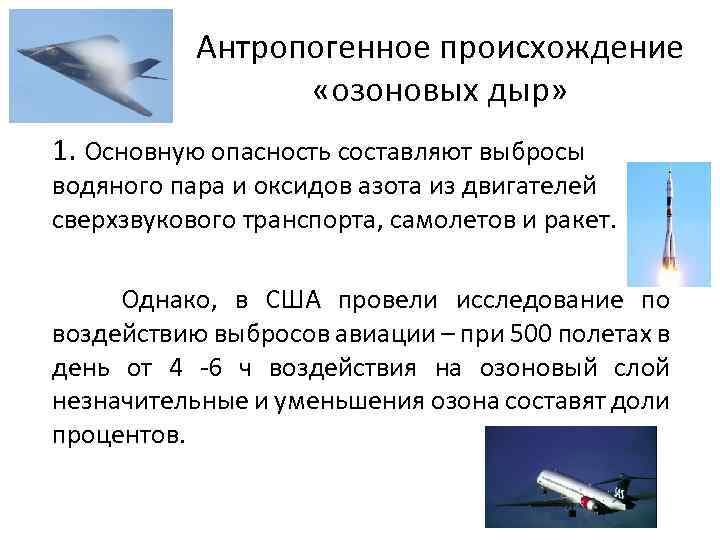 Антропогенное происхождение «озоновых дыр»

1. Основную опасность составляют выбросы водяного пара и оксидов азота из двигателей сверхзвукового транспорта, самолетов и ракет.

Однако, в США провели исследование по воздействию выбросов авиации – при 500 полетах в день от 4 -6 ч воздействия на озоновый слой незначительные и уменьшения озона составят доли процентов.